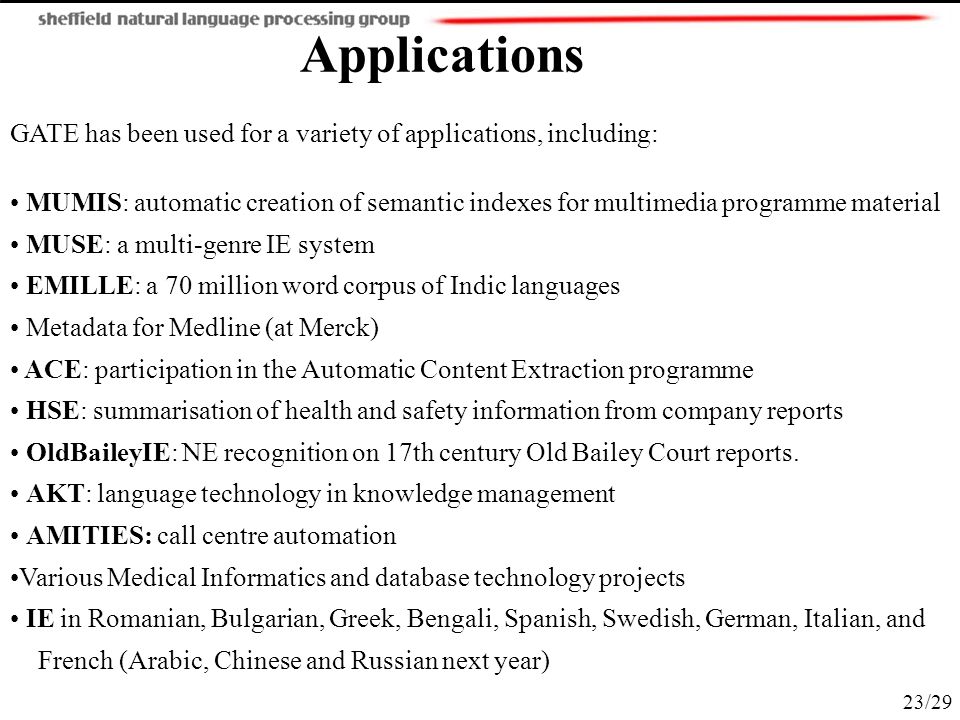 sheffield natural language processing group

Applications

GATE has been used for a variety of applications, including:

• MUMIS: automatic creation of semantic indexes for multimedia programme material

• MUSE: a multi-genre IE system

• EMILLE: a 70 million word corpus of Indic languages

• Metadata for Medline (at Merck)

• ACE: participation in the Automatic Content Extraction programme

• HSE: summarisation of health and safety information from company reports

• OldBaileyIE: NE recognition on 17th century Old Bailey Court reports.

• AKT: language technology in knowledge management

• AMITIES: call centre automation

•Various Medical Informatics and database technology projects

• IE in Romanian, Bulgarian, Greek, Bengali, Spanish, Swedish, German, Italian, and French (Arabic, Chinese and Russian next year)

23/29